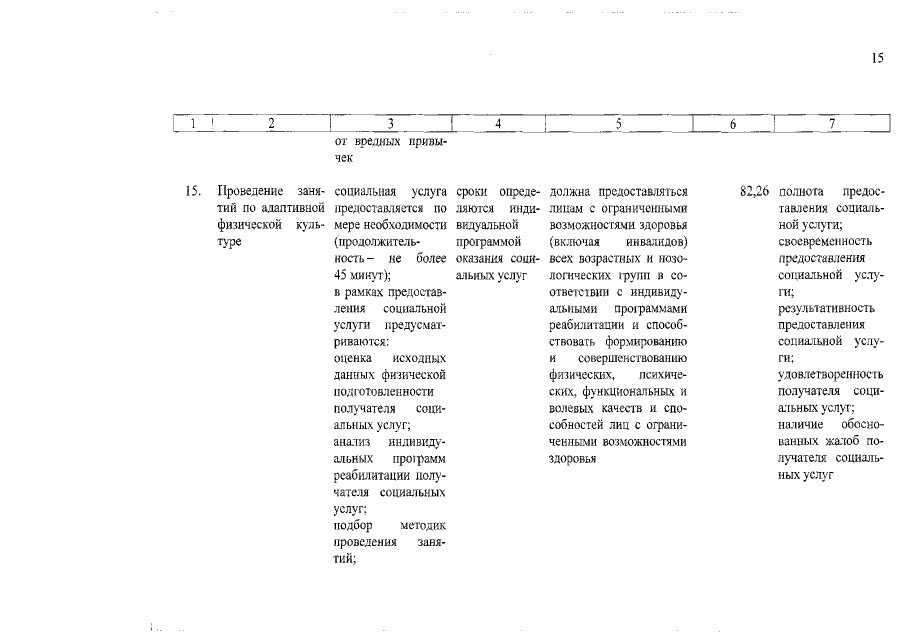 15

| 1 | 2 | 3 | 4 | 5 | 6 | 7 |
|---|---|---|---|---|---|---|
| | | от вредных привычек | | | | |
| 15. | Проведение занятий по адаптивной физической культуре | социальная услуга предоставляется по мере необходимости (продолжительность – не более 45 минут); в рамках предоставления социальной услуги предусматриваются: оценка исходных данных физической подготовленности получателя социальных услуг; анализ индивидуальных программ реабилитации получателя социальных услуг; подбор методик проведения занятий; | сроки определяются индивидуальной программой оказания социальных услуг | должна предоставляться лицам с ограниченными возможностями здоровья (включая инвалидов) всех возрастных и нозологических групп в соответствии с индивидуальными программами реабилитации и способствовать формированию и совершенствованию физических, психических, функциональных и волевых качеств и способностей лиц с ограниченными возможностями здоровья | 82,26 | полнота предоставления социальной услуги; своевременность предоставления социальной услуги; результативность предоставления социальной услуги; удовлетворенность получателя социальных услуг; наличие обоснованных жалоб получателя социальных услуг |